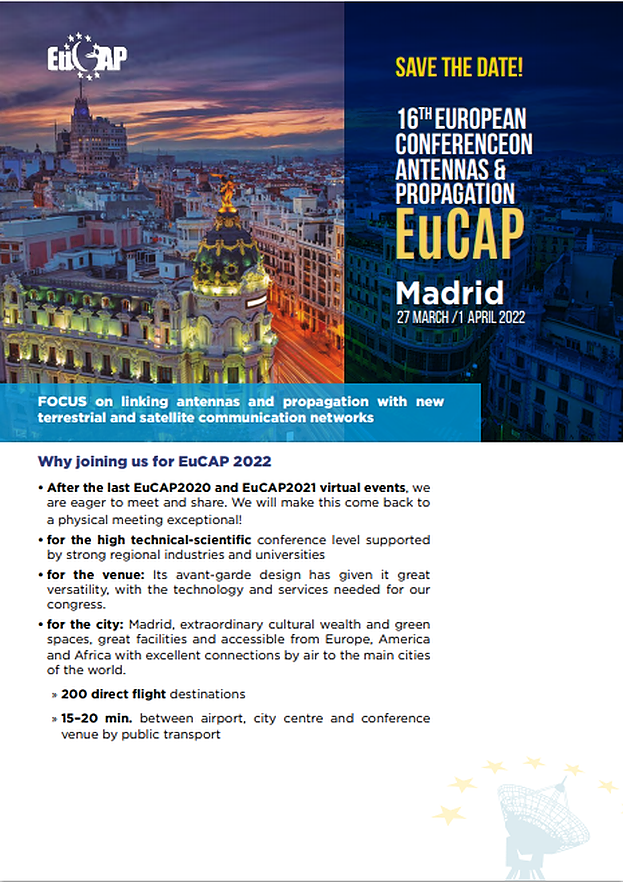 EuCAP

SAVE THE DATE!

16TH EUROPEAN CONFERENCEON ANTENNAS & PROPAGATION

EuCAP

Madrid

27 MARCH / 1 APRIL 2022

FOCUS on linking antennas and propagation with new terrestrial and satellite communication networks

Why joining us for EuCAP 2022

• After the last EuCAP2020 and EuCAP2021 virtual events, we are eager to meet and share. We will make this come back to a physical meeting exceptional!

• for the high technical-scientific conference level supported by strong regional industries and universities

• for the venue: Its avant-garde design has given it great versatility, with the technology and services needed for our congress.

• for the city: Madrid, extraordinary cultural wealth and green spaces, great facilities and accessible from Europe, America and Africa with excellent connections by air to the main cities of the world.

» 200 direct flight destinations

» 15-20 min. between airport, city centre and conference venue by public transport